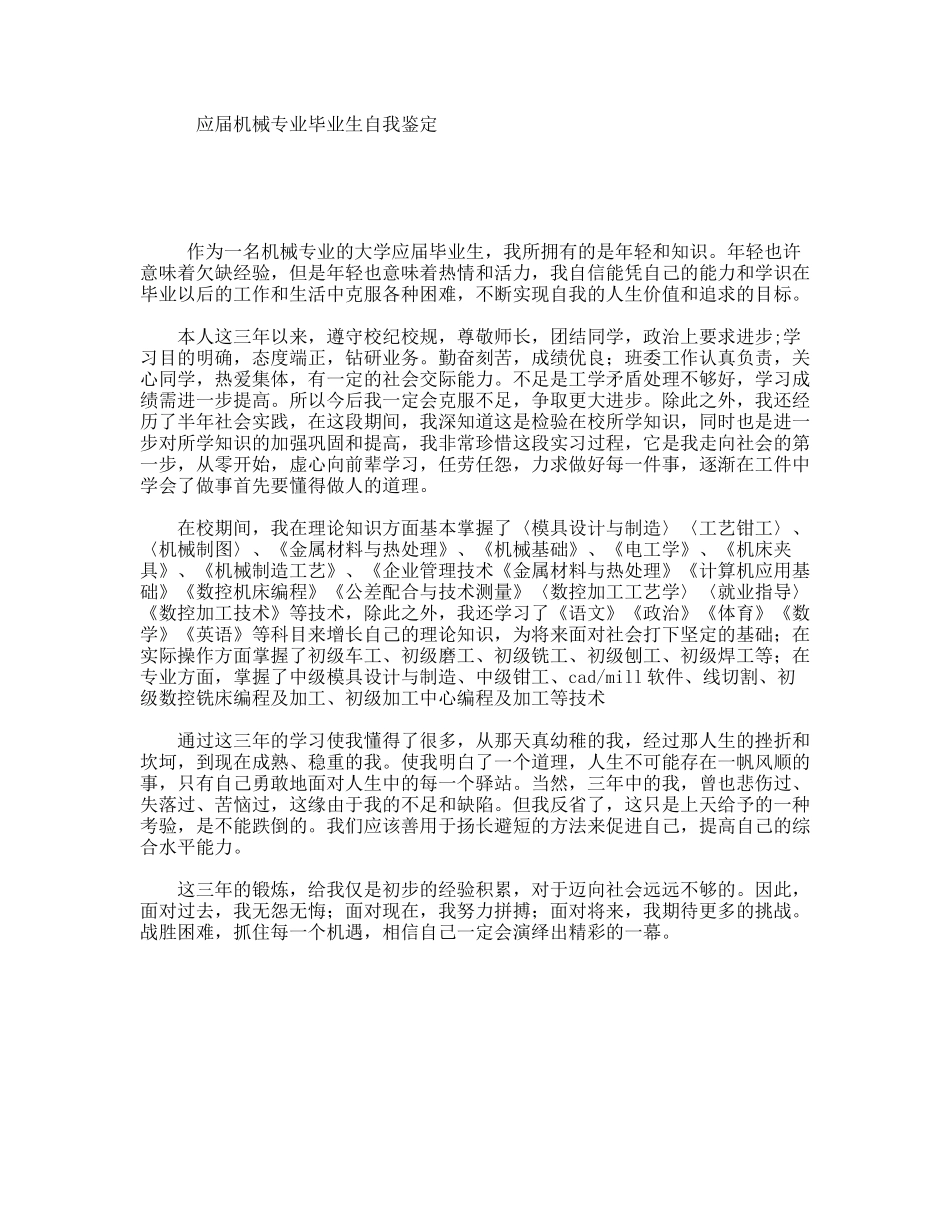 应届机械专业毕业生自我鉴定

作为一名机械专业的大学应届毕业生，我所拥有的是年轻和知识。年轻也许意味着欠缺经验，但是年轻也意味着热情和活力，我自信能凭自己的能力和学识在毕业以后的工作和生活中克服各种困难，不断实现自我的人生价值和追求的目标。

本人这三年以来，遵守校纪校规，尊敬师长，团结同学，政治上要求进步;学习目的明确，态度端正，钻研业务。勤奋刻苦，成绩优良；班委工作认真负责，关心同学，热爱集体，有一定的社会交际能力。不足是工学矛盾处理不够好，学习成绩需进一步提高。所以今后我一定会克服不足，争取更大进步。除此之外，我还经历了半年社会实践，在这段期间，我深知道这是检验在校所学知识，同时也是进一步对所学知识的加强巩固和提高，我非常珍惜这段实习过程，它是我走向社会的第一步，从零开始，虚心向前辈学习，任劳任怨，力求做好每一件事，逐渐在工件中学会了做事首先要懂得做人的道理。

在校期间，我在理论知识方面基本掌握了〈模具设计与制造〉〈工艺钳工〉、〈机械制图〉、《金属材料与热处理》、《机械基础》、《电工学》、《机床夹具》、《机械制造工艺》、《企业管理技术《金属材料与热处理》《计算机应用基础》《数控机床编程》《公差配合与技术测量》〈数控加工工艺学〉〈就业指导〉《数控加工技术》等技术，除此之外，我还学习了《语文》《政治》《体育》《数学》《英语》等科目来增长自己的理论知识，为将来面对社会打下坚定的基础；在实际操作方面掌握了初级车工、初级磨工、初级铣工、初级刨工、初级焊工等；在专业方面，掌握了中级模具设计与制造、中级钳工、cad/mill软件、线切割、初级数控铣床编程及加工、初级加工中心编程及加工等技术

通过这三年的学习使我懂得了很多，从那天真幼稚的我，经过那人生的挫折和坎坷，到现在成熟、稳重的我。使我明白了一个道理，人生不可能存在一帆风顺的事，只有自己勇敢地面对人生中的每一个驿站。当然，三年中的我，曾也悲伤过、失落过、苦恼过，这缘由于我的不足和缺陷。但我反省了，这只是上天给予的一种考验，是不能跌倒的。我们应该善用于扬长避短的方法来促进自己，提高自己的综合水平能力。

这三年的锻炼，给我仅是初步的经验积累，对于迈向社会远远不够的。因此，面对过去，我无怨无悔；面对现在，我努力拼搏；面对将来，我期待更多的挑战。战胜困难，抓住每一个机遇，相信自己一定会演绎出精彩的一幕。